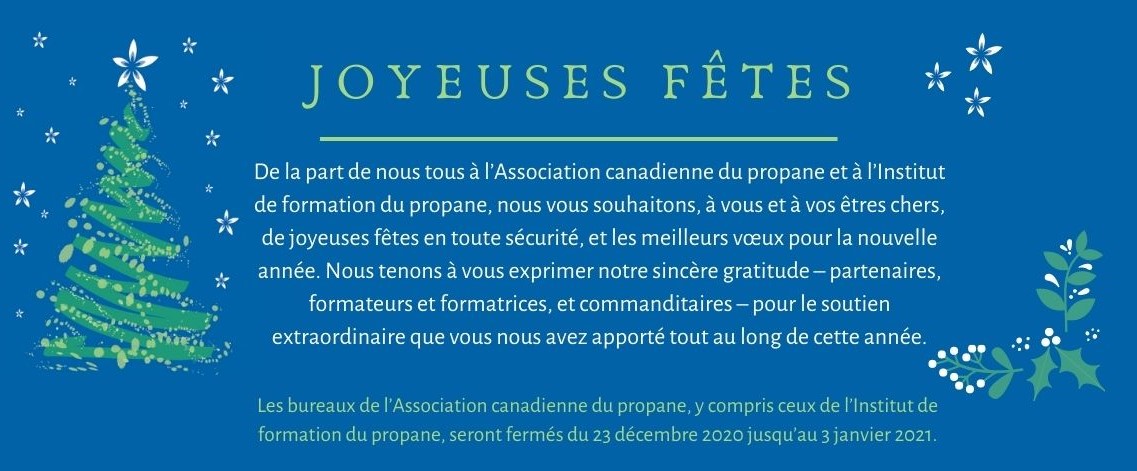 JOYEUSES FÊTES

De la part de nous tous à l'Association canadienne du propane et à l'Institut de formation du propane, nous vous souhaitons, à vous et à vos êtres chers, de joyeuses fêtes en toute sécurité, et les meilleurs vœux pour la nouvelle année. Nous tenons à vous exprimer notre sincère gratitude – partenaires, formateurs et formatrices, et commanditaires – pour le soutien extraordinaire que vous nous avez apporté tout au long de cette année.

Les bureaux de l'Association canadienne du propane, y compris ceux de l'Institut de formation du propane, seront fermés du 23 décembre 2020 jusqu'au 3 janvier 2021.